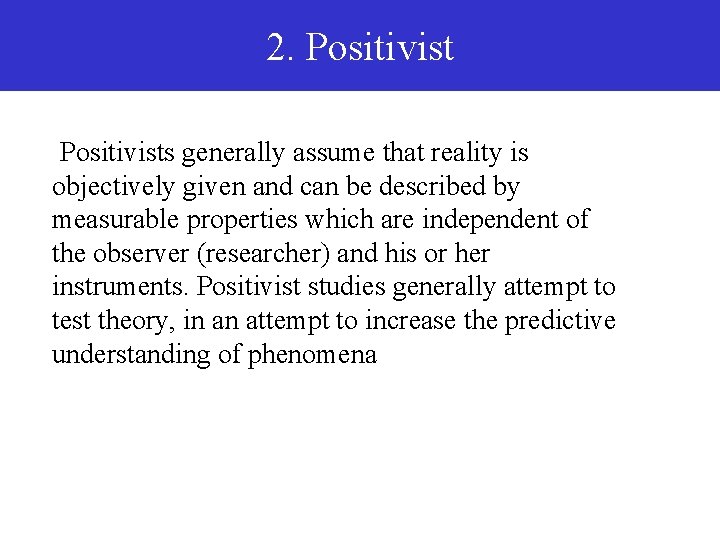 2. Positivist

Positivists generally assume that reality is objectively given and can be described by measurable properties which are independent of the observer (researcher) and his or her instruments. Positivist studies generally attempt to test theory, in an attempt to increase the predictive understanding of phenomena